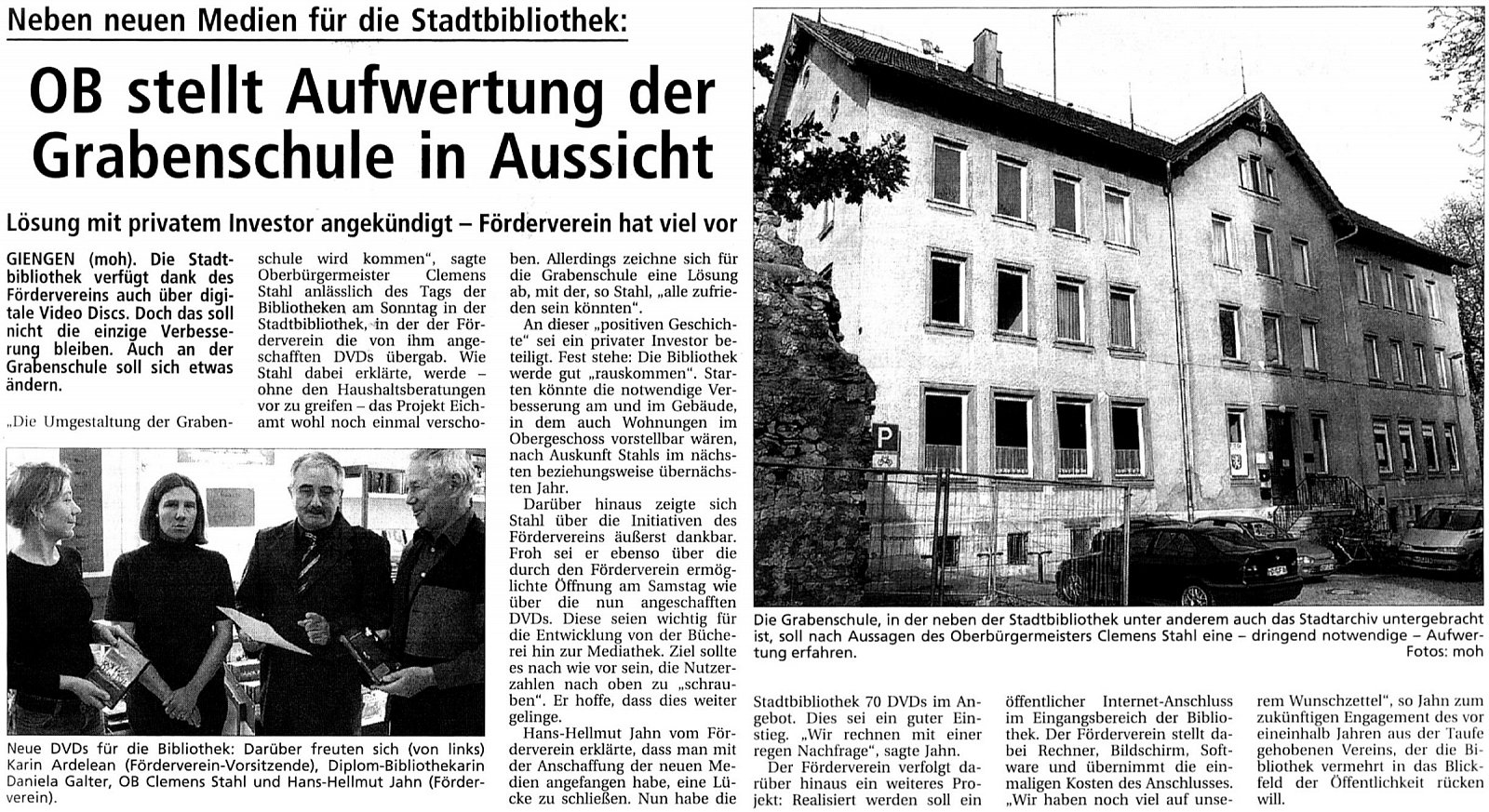 Neben neuen Medien für die Stadtbibliothek:

OB stellt Aufwertung der Grabenschule in Aussicht

Lösung mit privatem Investor angekündigt – Förderverein hat viel vor

GIENGEN (moh). Die Stadtbibliothek verfügt dank des Fördervereins auch über digitale Video Discs. Doch das soll nicht die einzige Verbesserung bleiben. Auch an der Grabenschule soll sich etwas ändern.

„Die Umgestaltung der Grabenschule wird kommen", sagte Oberbürgermeister Clemens Stahl anlässlich des Tags der Bibliotheken am Sonntag in der Stadtbibliothek, in der der Förderverein die von ihm angeschafften DVDs übergab. Wie Stahl dabei erklärte, werde – ohne den Haushaltsberatungen vor zu greifen – das Projekt Eichamt wohl noch einmal verschoben. Allerdings zeichne sich für die Grabenschule eine Lösung ab, mit der, so Stahl, „alle zufrieden sein könnten".

An dieser „positiven Geschichte" sei ein privater Investor beteiligt. Fest stehe: Die Bibliothek werde gut „rauskommen". Starten könnte die notwendige Verbesserung am und im Gebäude, in dem auch Wohnungen im Obergeschoss vorstellbar wären, nach Auskunft Stahls im nächsten beziehungsweise übernächsten Jahr.

Darüber hinaus zeigte sich Stahl über die Initiativen des Fördervereins äußerst dankbar. Froh sei er ebenso über die durch den Förderverein ermöglichte Öffnung am Samstag wie über die nun angeschafften DVDs. Diese seien wichtig für die Entwicklung von der Bücherei hin zur Mediathek. Ziel sollte es nach wie vor sein, die Nutzerzahlen nach oben zu „schrauben". Er hoffe, dass dies weiter gelinge.

Hans-Hellmut Jahn vom Förderverein erklärte, dass man mit der Anschaffung der neuen Medien angefangen habe, eine Lücke zu schließen. Nun habe die Stadtbibliothek 70 DVDs im Angebot. Dies sei ein guter Einstieg. „Wir rechnen mit einer regen Nachfrage", sagte Jahn.

Der Förderverein verfolgt darüber hinaus ein weiteres Projekt: Realisiert werden soll ein öffentlicher Internet-Anschluss im Eingangsbereich der Bibliothek. Der Förderverein stellt dabei Rechner, Bildschirm, Software und übernimmt die einmaligen Kosten des Anschlusses. „Wir haben noch viel auf unserem Wunschzettel", so Jahn zum zukünftigen Engagement des vor eineinhalb Jahren aus der Taufe gehobenen Vereins, der die Bibliothek vermehrt in das Blickfeld der Öffentlichkeit rücken will.

Neue DVDs für die Bibliothek: Darüber freuten sich (von links) Karin Ardelean (Förderverein-Vorsitzende), Diplom-Bibliothekarin Daniela Galter, OB Clemens Stahl und Hans-Hellmut Jahn (Förderverein).

P

Die Grabenschule, in der neben der Stadtbibliothek unter anderem auch das Stadtarchiv untergebracht ist, soll nach Aussagen des Oberbürgermeisters Clemens Stahl eine – dringend notwendige – Aufwertung erfahren.
Fotos: moh